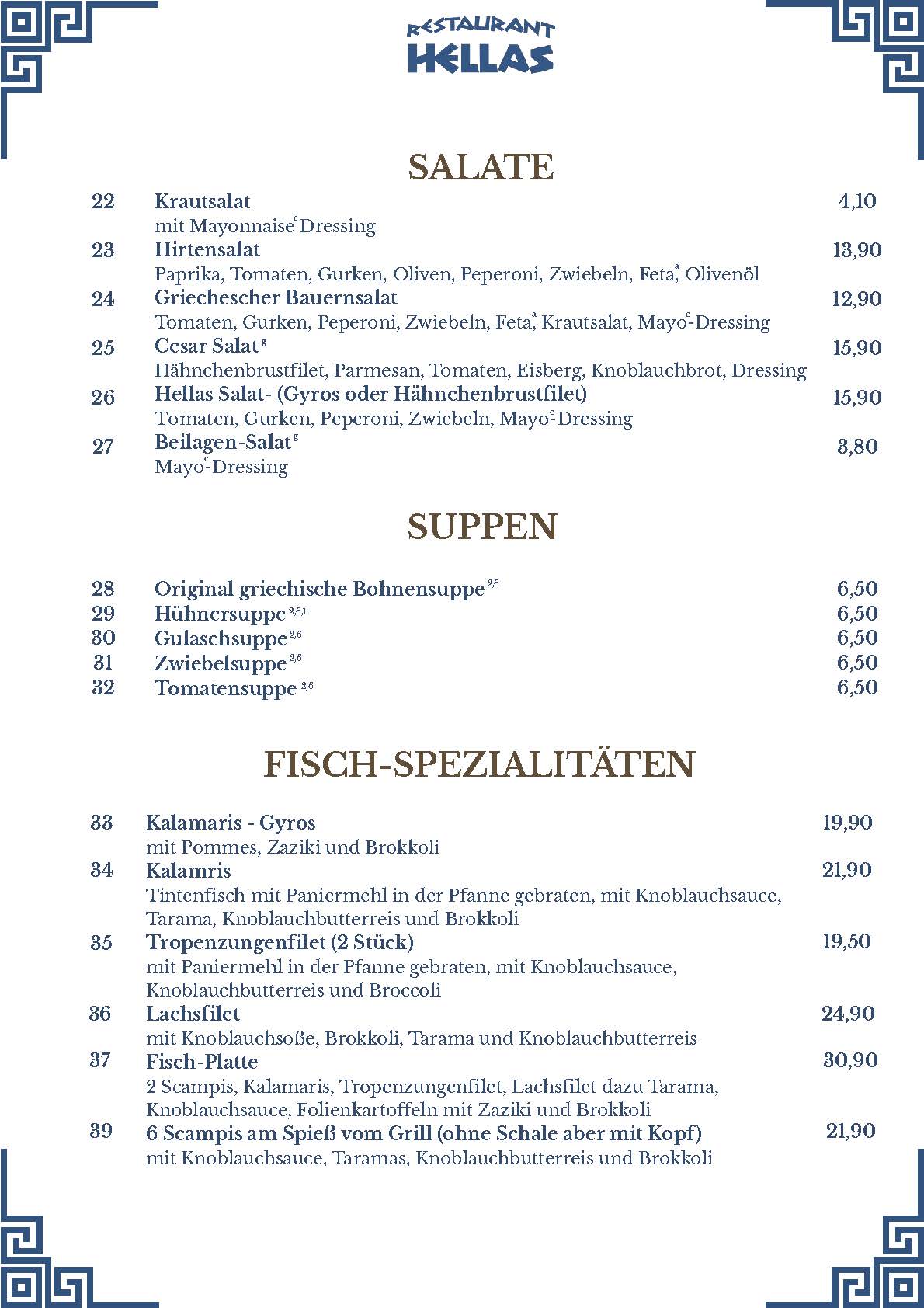 RESTAURANT
HELLAS

SALATE

22 Krautsalat 4,10
mit Mayonnaise$^{c}$ Dressing

23 Hirtensalat 13,90
Paprika, Tomaten, Gurken, Oliven, Peperoni, Zwiebeln, Feta$^{a}$, Olivenöl

24 Griechescher Bauernsalat 12,90
Tomaten, Gurken, Peperoni, Zwiebeln, Feta$^{a}$, Krautsalat, Mayo$^{c}$-Dressing

25 Cesar Salat$^{g}$ 15,90
Hähnchenbrustfilet, Parmesan, Tomaten, Eisberg, Knoblauchbrot, Dressing

26 Hellas Salat- (Gyros oder Hähnchenbrustfilet) 15,90
Tomaten, Gurken, Peperoni, Zwiebeln, Mayo$^{c}$-Dressing

27 Beilagen-Salat$^{g}$ 3,80
Mayo$^{c}$-Dressing

SUPPEN

28 Original griechische Bohnensuppe$^{2,6}$ 6,50
29 Hühnersuppe$^{2,6,1}$ 6,50
30 Gulaschsuppe$^{2,6}$ 6,50
31 Zwiebelsuppe$^{2,6}$ 6,50
32 Tomatensuppe$^{2,6}$ 6,50

FISCH-SPEZIALITÄTEN

33 Kalamaris - Gyros 19,90
mit Pommes, Zaziki und Brokkoli

34 Kalamris 21,90
Tintenfisch mit Paniermehl in der Pfanne gebraten, mit Knoblauchsauce, Tarama, Knoblauchbutterreis und Brokkoli

35 Tropenzungenfilet (2 Stück) 19,50
mit Paniermehl in der Pfanne gebraten, mit Knoblauchsauce, Knoblauchbutterreis und Broccoli

36 Lachsfilet 24,90
mit Knoblauchsoße, Brokkoli, Tarama und Knoblauchbutterreis

37 Fisch-Platte 30,90
2 Scampis, Kalamaris, Tropenzungenfilet, Lachsfilet dazu Tarama, Knoblauchsauce, Folienkartoffeln mit Zaziki und Brokkoli

39 6 Scampis am Spieß vom Grill (ohne Schale aber mit Kopf) 21,90
mit Knoblauchsauce, Taramas, Knoblauchbutterreis und Brokkoli